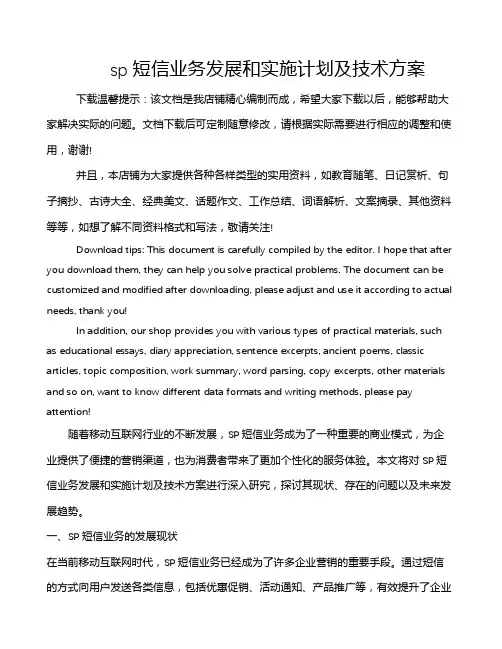 sp 短信业务发展和实施计划及技术方案

下载温馨提示：该文档是我店铺精心编制而成，希望大家下载以后，能够帮助大家解决实际的问题。文档下载后可定制随意修改，请根据实际需要进行相应的调整和使用，谢谢!

并且，本店铺为大家提供各种各样类型的实用资料，如教育随笔、日记赏析、句子摘抄、古诗大全、经典美文、话题作文、工作总结、词语解析、文案摘录、其他资料等等，如想了解不同资料格式和写法，敬请关注!

Download tips: This document is carefully compiled by the editor. I hope that after you download them, they can help you solve practical problems. The document can be customized and modified after downloading, please adjust and use it according to actual needs, thank you!

In addition, our shop provides you with various types of practical materials, such as educational essays, diary appreciation, sentence excerpts, ancient poems, classic articles, topic composition, work summary, word parsing, copy excerpts, other materials and so on, want to know different data formats and writing methods, please pay attention!

随着移动互联网行业的不断发展，SP 短信业务成为了一种重要的商业模式，为企业提供了便捷的营销渠道，也为消费者带来了更加个性化的服务体验。本文将对 SP 短信业务发展和实施计划及技术方案进行深入研究，探讨其现状、存在的问题以及未来发展趋势。

一、SP 短信业务的发展现状

在当前移动互联网时代，SP 短信业务已经成为了许多企业营销的重要手段。通过短信的方式向用户发送各类信息，包括优惠促销、活动通知、产品推广等，有效提升了企业